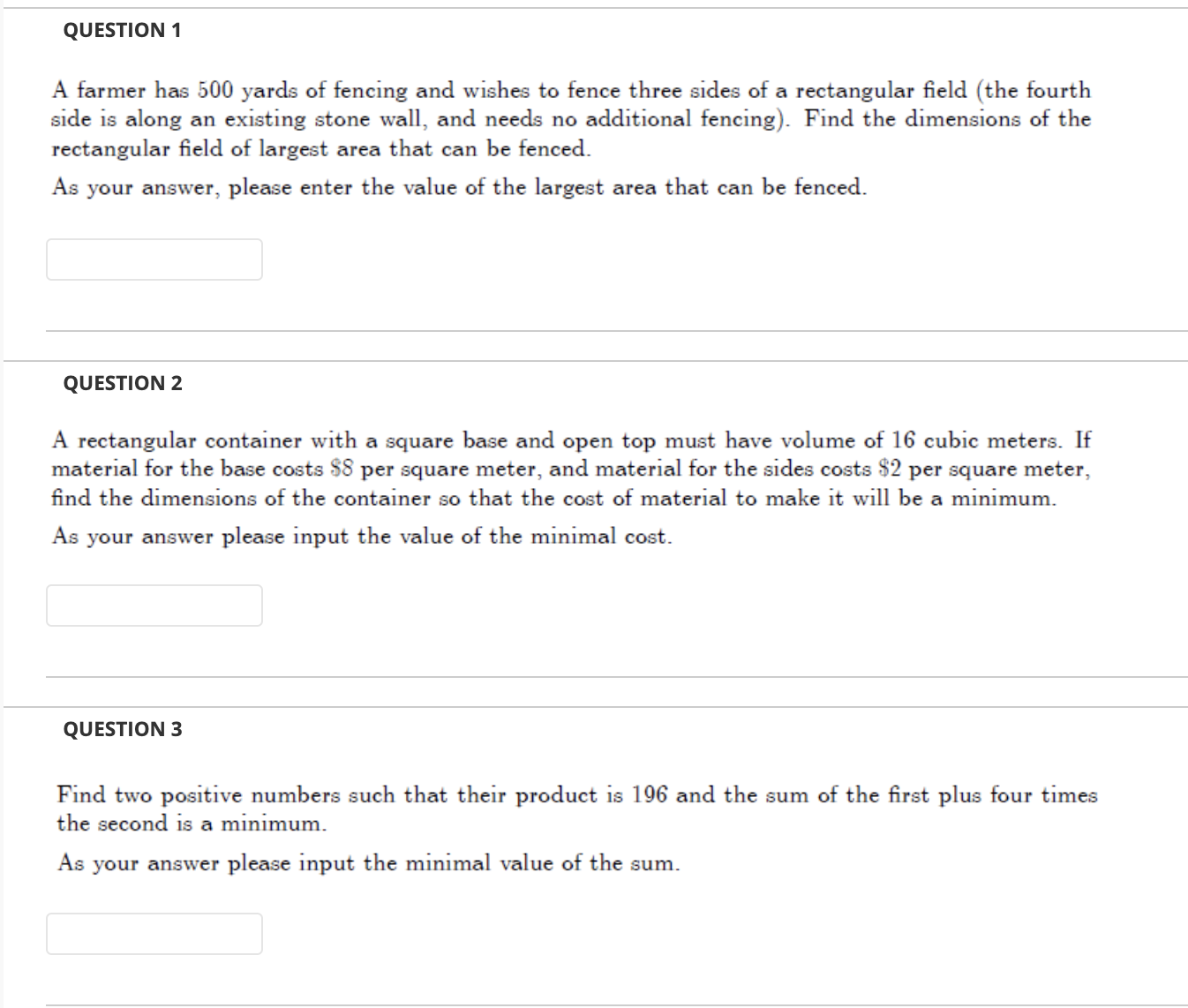 QUESTION 1

A farmer has 500 yards of fencing and wishes to fence three sides of a rectangular field (the fourth side is along an existing stone wall, and needs no additional fencing). Find the dimensions of the rectangular field of largest area that can be fenced.

As your answer, please enter the value of the largest area that can be fenced.

QUESTION 2

A rectangular container with a square base and open top must have volume of 16 cubic meters. If material for the base costs \$8 per square meter, and material for the sides costs \$2 per square meter, find the dimensions of the container so that the cost of material to make it will be a minimum.

As your answer please input the value of the minimal cost.

QUESTION 3

Find two positive numbers such that their product is 196 and the sum of the first plus four times the second is a minimum.

As your answer please input the minimal value of the sum.